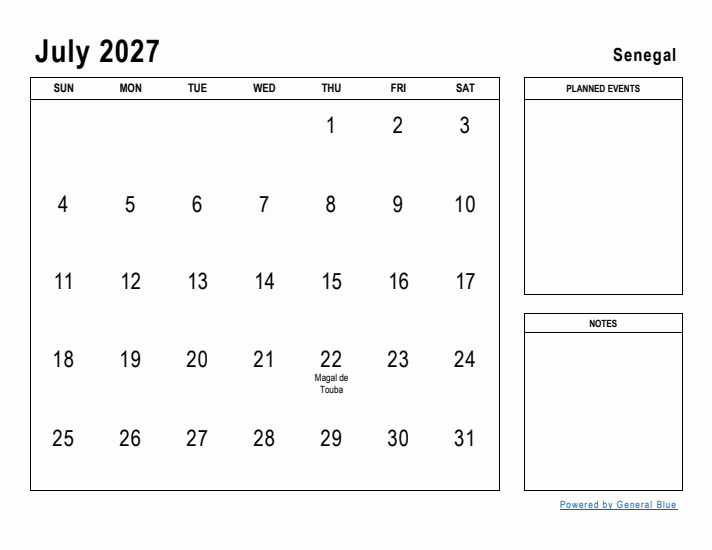 July 2027

Senegal

| SUN | MON | TUE | WED | THU | FRI | SAT |
|---|---|---|---|---|---|---|
| | | | | 1 | 2 | 3 |
| 4 | 5 | 6 | 7 | 8 | 9 | 10 |
| 11 | 12 | 13 | 14 | 15 | 16 | 17 |
| 18 | 19 | 20 | 21 | 22 Magal de Touba | 23 | 24 |
| 25 | 26 | 27 | 28 | 29 | 30 | 31 |

PLANNED EVENTS

NOTES

Powered by General Blue